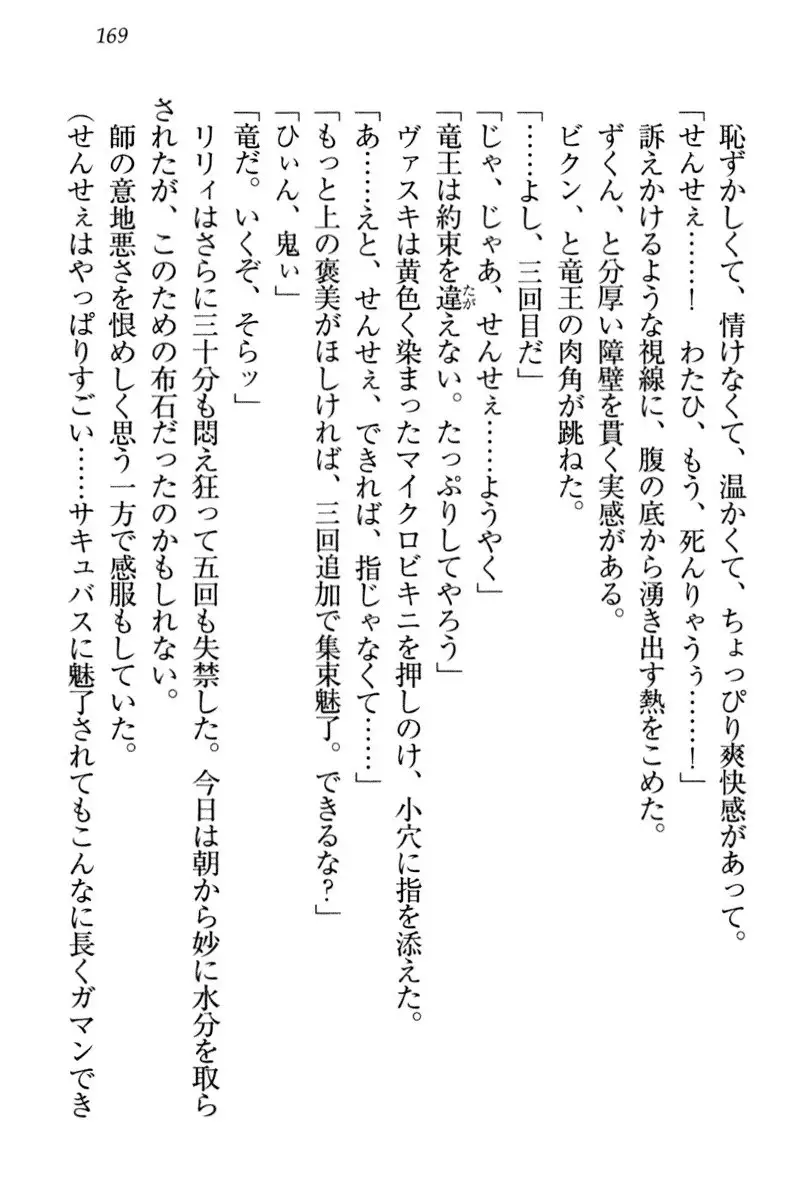 169

恥ずかしくて、情けなくて、温かくて、ちょっぴり爽快感があって。

「せんせぇ……！　わたひ、もう、死んりゃうぅ……！」

訴えかけるような視線に、腹の底から湧き出す熱をこめた。

ずくん、と分厚い障壁を貫く実感がある。

ビクン、と竜王の肉角が跳ねた。

「……よし、三回目だ」

「じゃ、じゃあ、せんせぇ……ようやく」

「竜王は約束を違えない。たっぷりしてやろう」

ヴァスキは黄色く染まったマイクロビキニを押しのけ、小穴に指を添えた。

「あ……えと、せんせぇ、できれば、指じゃなくて……」

「もっと上の褒美がほしければ、三回追加で集束魅了。できるな？」

「ひぃん、鬼ぃ」

「竜だ。いくぞ、そらッ」

リリィはさらに三十分も悶え狂って五回も失禁した。今日は朝から妙に水分を取らされたが、このための布石だったのかもしれない。

師の意地悪さを恨めしく思う一方で感服もしていた。

（せんせぇはやっぱりすごい……サキュバスに魅了されてもこんなに長くガマンでき